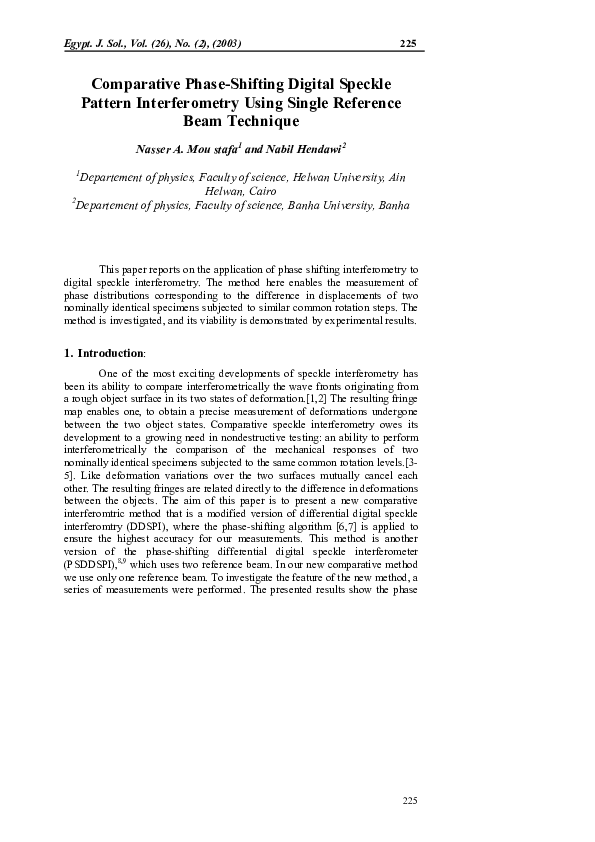 Egypt. J. Sol., Vol. (26), No. (2), (2003) 225

Comparative Phase-Shifting Digital Speckle Pattern Interferometry Using Single Reference Beam Technique

Nasser A. Mou stafa$^1$ and Nabil Hendawi$^2$

$^1$Departement of physics, Faculty of science, Helwan University, Ain Helwan, Cairo
$^2$Departement of physics, Faculty of science, Banha University, Banha

This paper reports on the application of phase shifting interferometry to digital speckle interferometry. The method here enables the measurement of phase distributions corresponding to the difference in displacements of two nominally identical specimens subjected to similar common rotation steps. The method is investigated, and its viability is demonstrated by experimental results.

1. Introduction:

One of the most exciting developments of speckle interferometry has been its ability to compare interferometrically the wave fronts originating from a rough object surface in its two states of deformation.[1,2] The resulting fringe map enables one, to obtain a precise measurement of deformations undergone between the two object states. Comparative speckle interferometry owes its development to a growing need in nondestructive testing: an ability to perform interferometrically the comparison of the mechanical responses of two nominally identical specimens subjected to the same common rotation levels.[3-5]. Like deformation variations over the two surfaces mutually cancel each other. The resulting fringes are related directly to the difference in deformations between the objects. The aim of this paper is to present a new comparative interferomtric method that is a modified version of differential digital speckle interferomtry (DDSPI), where the phase-shifting algorithm [6,7] is applied to ensure the highest accuracy for our measurements. This method is another version of the phase-shifting differential digital speckle interferometer (PSDDSPI),$^{8,9}$ which uses two reference beam. In our new comparative method we use only one reference beam. To investigate the feature of the new method, a series of measurements were performed. The presented results show the phase

225